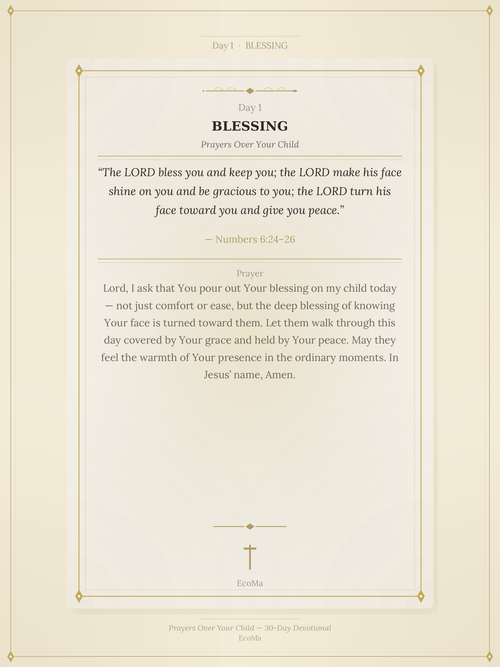 Day 1 · BLESSING

Day 1

BLESSING

Prayers Over Your Child

“The LORD bless you and keep you; the LORD make his face shine on you and be gracious to you; the LORD turn his face toward you and give you peace.”

— Numbers 6:24–26

Prayer

Lord, I ask that You pour out Your blessing on my child today — not just comfort or ease, but the deep blessing of knowing Your face is turned toward them. Let them walk through this day covered by Your grace and held by Your peace. May they feel the warmth of Your presence in the ordinary moments. In Jesus’ name, Amen.

EcoMa

Prayers Over Your Child — 30-Day Devotional
EcoMa